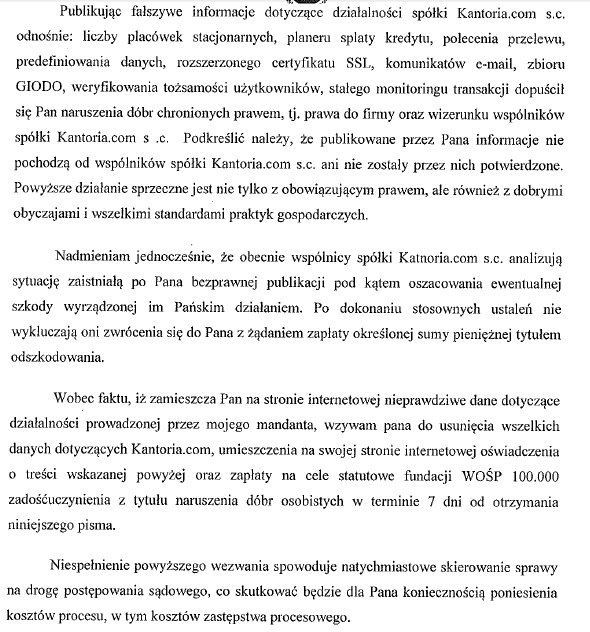 Publikując fałszywe informacje dotyczące działalności spółki Kantoria.com s.c. odnośnie: liczby placówek stacjonarnych, planeru spłaty kredytu, polecenia przelewu, predefiniowania danych, rozszerzonego certyfikatu SSL, komunikatów e-mail, zbioru GIODO, weryfikowania tożsamości użytkowników, stałego monitoringu transakcji dopuścił się Pan naruszenia dóbr chronionych prawem, tj. prawa do firmy oraz wizerunku wspólników spółki Kantoria.com s .c. Podkreślić należy, że publikowane przez Pana informacje nie pochodzą od wspólników spółki Kantoria.com s.c. ani nie zostały przez nich potwierdzone. Powyższe działanie sprzeczne jest nie tylko z obowiązującym prawem, ale również z dobrymi obyczajami i wszelkimi standardami praktyk gospodarczych.

Nadmieniam jednocześnie, że obecnie wspólnicy spółki Katnoria.com s.c. analizują sytuację zaistniałą po Pana bezprawnej publikacji pod kątem oszacowania ewentualnej szkody wyrządzonej im Pańskim działaniem. Po dokonaniu stosownych ustaleń nie wykluczają oni zwrócenia się do Pana z żądaniem zapłaty określonej sumy pieniężnej tytułem odszkodowania.

Wobec faktu, iż zamieszcza Pan na stronie internetowej nieprawdziwe dane dotyczące działalności prowadzonej przez mojego mandanta, wzywam pana do usunięcia wszelkich danych dotyczących Kantoria.com, umieszczenia na swojej stronie internetowej oświadczenia o treści wskazanej powyżej oraz zapłaty na cele statutowe fundacji WOŚP 100.000 zadośćuczynienia z tytułu naruszenia dóbr osobistych w terminie 7 dni od otrzymania niniejszego pisma.

Niespełnienie powyższego wezwania spowoduje natychmiastowe skierowanie sprawy na drogę postępowania sądowego, co skutkować będzie dla Pana koniecznością poniesienia kosztów procesu, w tym kosztów zastępstwa procesowego.